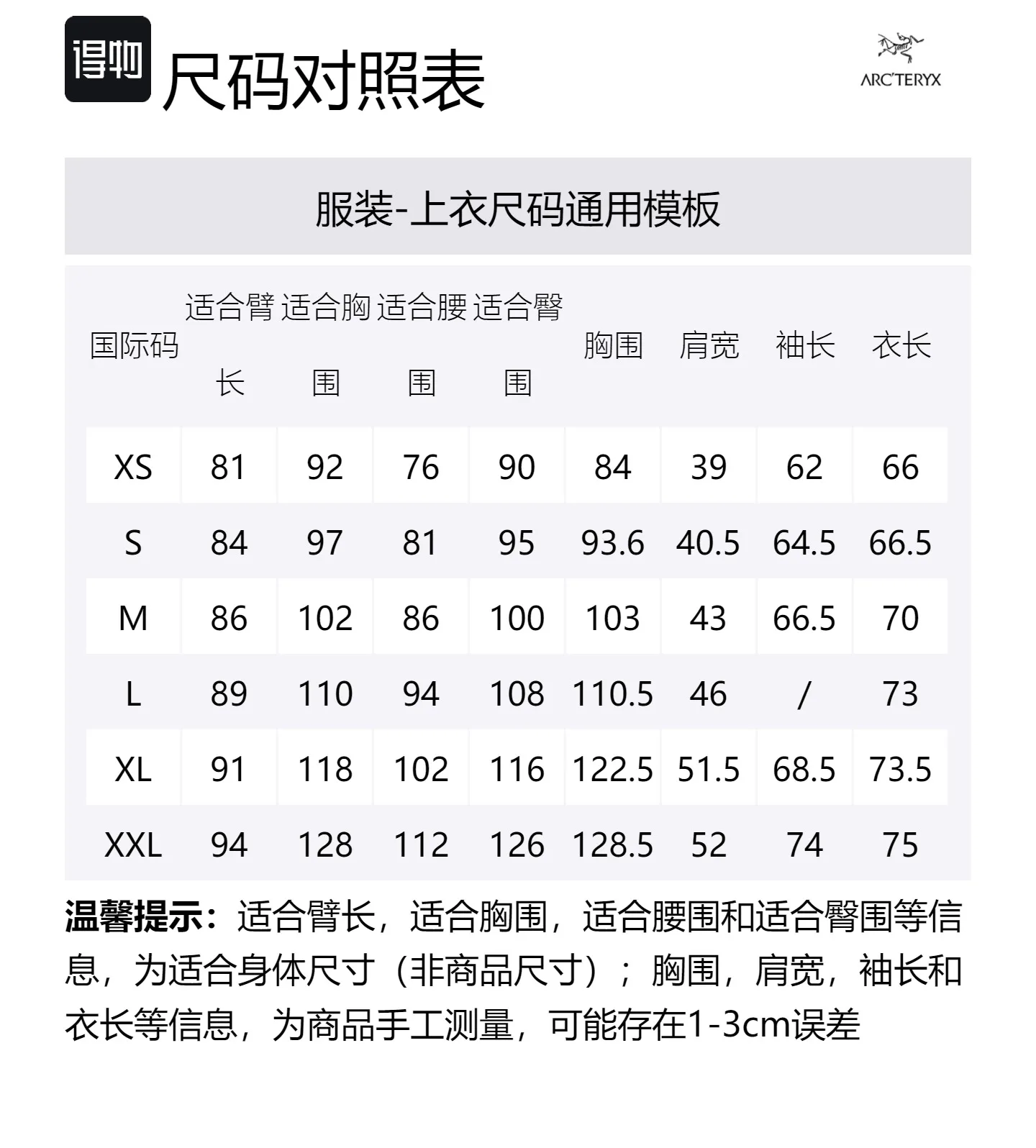 得物 尺码对照表

ARC'TERYX

服装-上衣尺码通用模板

| 国际码 | 适合臂长 | 适合胸围 | 适合腰围 | 适合臀围 | 胸围 | 肩宽 | 袖长 | 衣长 |
|---|---|---|---|---|---|---|---|---|
| XS | 81 | 92 | 76 | 90 | 84 | 39 | 62 | 66 |
| S | 84 | 97 | 81 | 95 | 93.6 | 40.5 | 64.5 | 66.5 |
| M | 86 | 102 | 86 | 100 | 103 | 43 | 66.5 | 70 |
| L | 89 | 110 | 94 | 108 | 110.5 | 46 | / | 73 |
| XL | 91 | 118 | 102 | 116 | 122.5 | 51.5 | 68.5 | 73.5 |
| XXL | 94 | 128 | 112 | 126 | 128.5 | 52 | 74 | 75 |

温馨提示：适合臂长，适合胸围，适合腰围和适合臀围等信息，为适合身体尺寸（非商品尺寸）；胸围，肩宽，袖长和衣长等信息，为商品手工测量，可能存在1-3cm误差